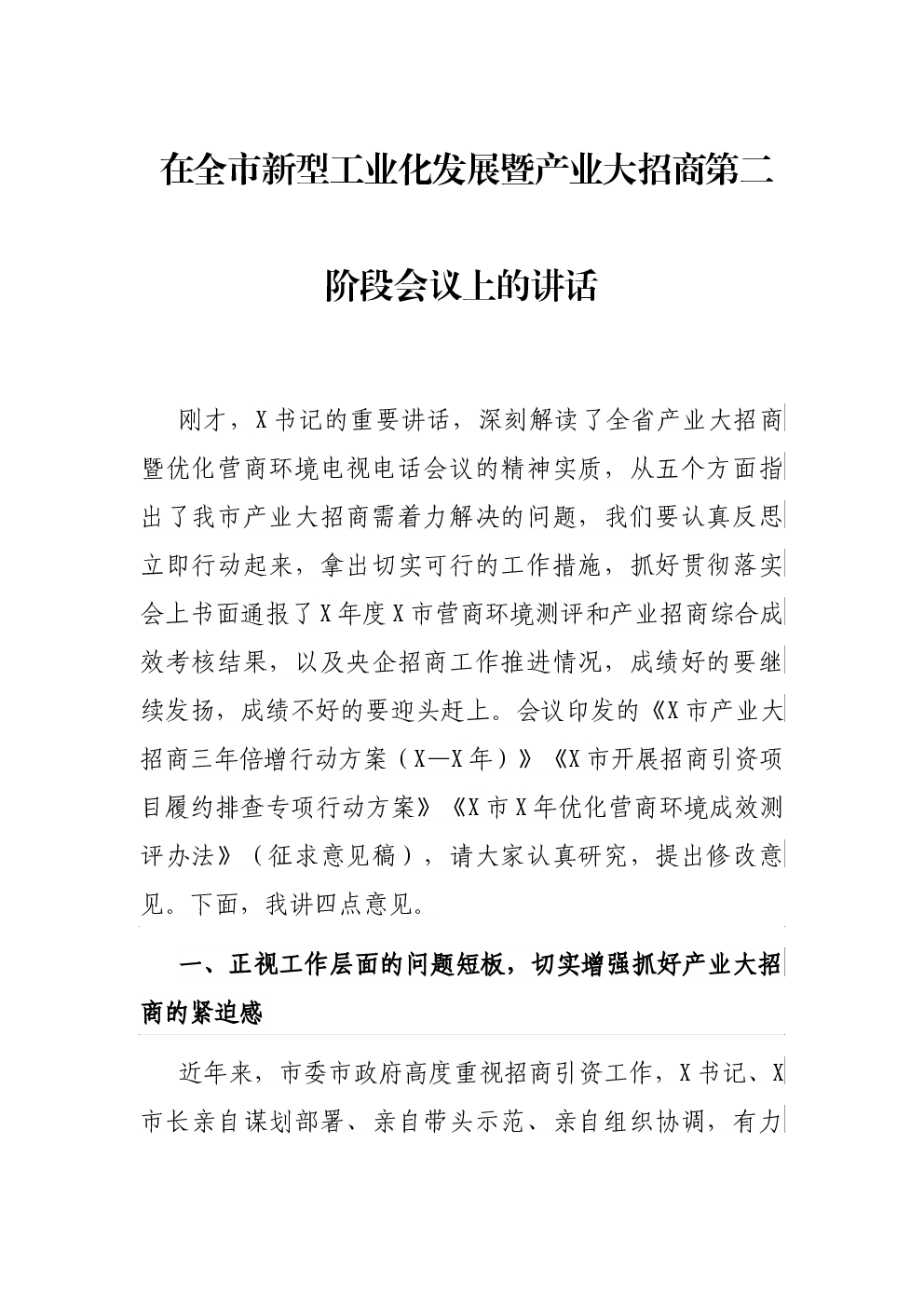 在全市新型工业化发展暨产业大招商第二阶段会议上的讲话

刚才，X书记的重要讲话，深刻解读了全省产业大招商暨优化营商环境电视电话会议的精神实质，从五个方面指出了我市产业大招商需着力解决的问题，我们要认真反思立即行动起来，拿出切实可行的工作措施，抓好贯彻落实会上书面通报了X年度X市营商环境测评和产业招商综合成效考核结果，以及央企招商工作推进情况，成绩好的要继续发扬，成绩不好的要迎头赶上。会议印发的《X市产业大招商三年倍增行动方案（X—X年）》《X市开展招商引资项目履约排查专项行动方案》《X市X年优化营商环境成效测评办法》（征求意见稿），请大家认真研究，提出修改意见。下面，我讲四点意见。

一、正视工作层面的问题短板，切实增强抓好产业大招商的紧迫感

近年来，市委市政府高度重视招商引资工作，X书记、X市长亲自谋划部署、亲自带头示范、亲自组织协调，有力